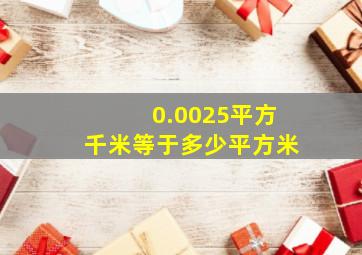 0.0025平方千米等于多少平方米